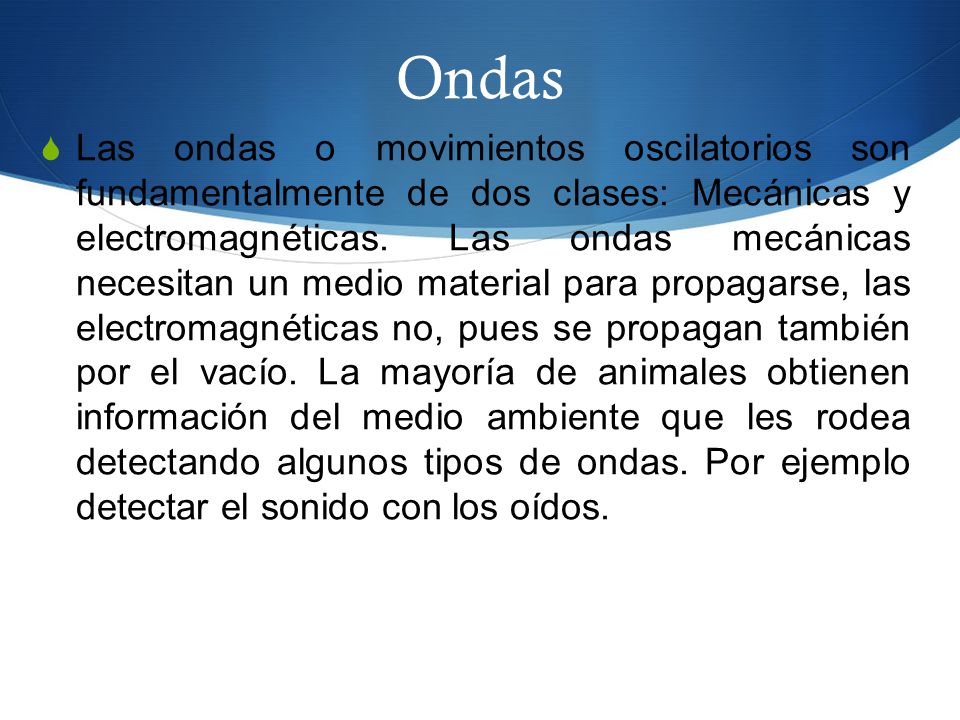 Ondas

Las ondas o movimientos oscilatorios son fundamentalmente de dos clases: Mecánicas y electromagnéticas. Las ondas mecánicas necesitan un medio material para propagarse, las electromagnéticas no, pues se propagan también por el vacío. La mayoría de animales obtienen información del medio ambiente que les rodea detectando algunos tipos de ondas. Por ejemplo detectar el sonido con los oídos.